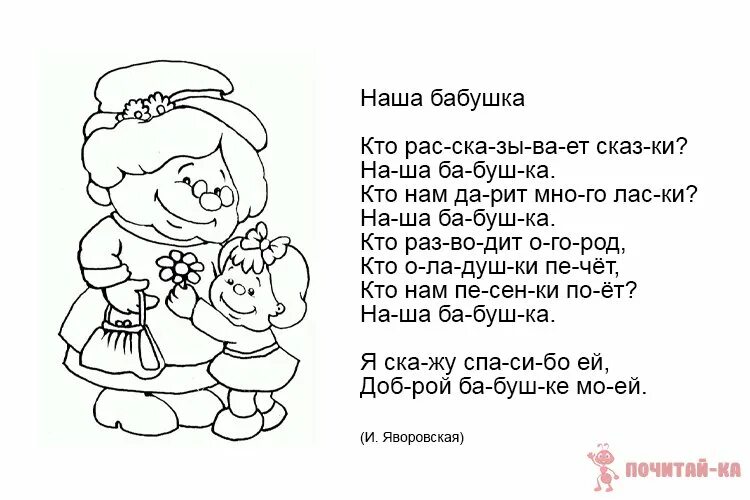 Наша бабушка

Кто рас-ска-зы-ва-ет сказ-ки?
На-ша ба-буш-ка.
Кто нам да-рит мно-го лас-ки?
На-ша ба-буш-ка.
Кто раз-во-дит о-го-род,
Кто о-ла-душ-ки пе-чёт,
Кто нам пе-сен-ки по-ёт?
На-ша ба-буш-ка.

Я ска-жу спа-си-бо ей,
Доб-рой ба-буш-ке мо-ей.

(И. Яворовская)

ПОЧИТАЙ-КА